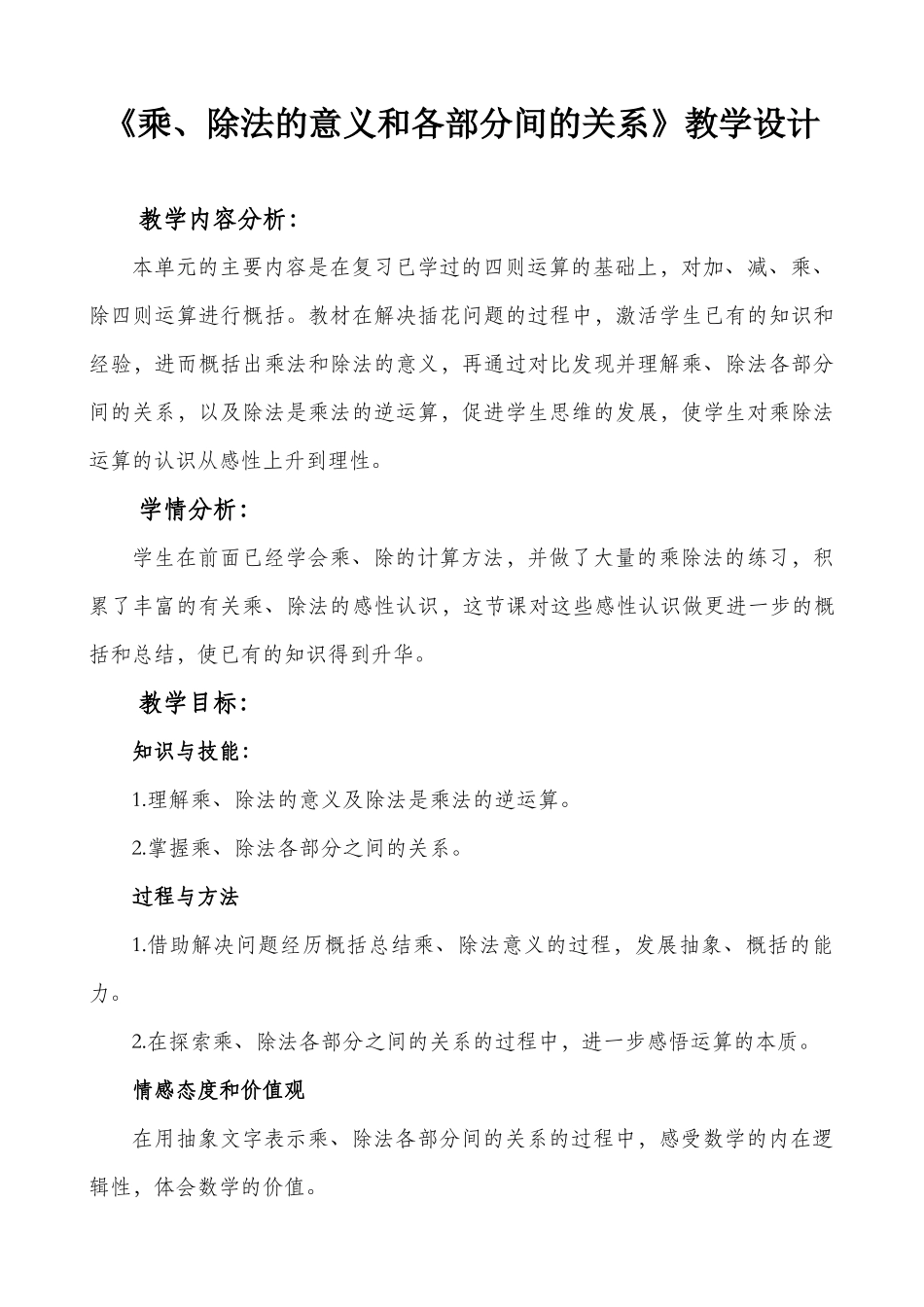 《乘、除法的意义和各部分间的关系》教学设计

教学内容分析：

本单元的主要内容是在复习已学过的四则运算的基础上，对加、减、乘、除四则运算进行概括。教材在解决插花问题的过程中，激活学生已有的知识和经验，进而概括出乘法和除法的意义，再通过对比发现并理解乘、除法各部分间的关系，以及除法是乘法的逆运算，促进学生思维的发展，使学生对乘除法运算的认识从感性上升到理性。

学情分析：

学生在前面已经学会乘、除的计算方法，并做了大量的乘除法的练习，积累了丰富的有关乘、除法的感性认识，这节课对这些感性认识做更进一步的概括和总结，使已有的知识得到升华。

教学目标：

知识与技能：

1.理解乘、除法的意义及除法是乘法的逆运算。

2.掌握乘、除法各部分之间的关系。

过程与方法

1.借助解决问题经历概括总结乘、除法意义的过程，发展抽象、概括的能力。

2.在探索乘、除法各部分之间的关系的过程中，进一步感悟运算的本质。

情感态度和价值观

在用抽象文字表示乘、除法各部分间的关系的过程中，感受数学的内在逻辑性，体会数学的价值。